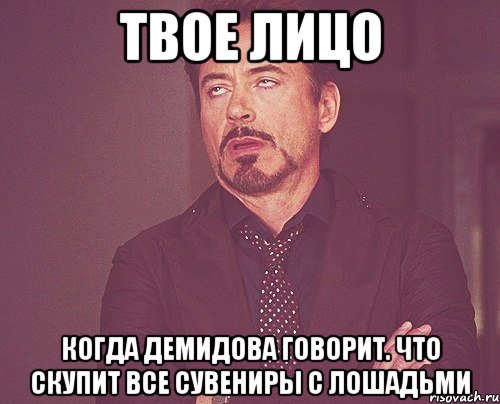 ТВОЕ ЛИЦО

КОГДА ДЕМИДОВА ГОВОРИТ. ЧТО СКУПИТ ВСЕ СУВЕНИРЫ С ЛОШАДЬМИ

risovach.ru